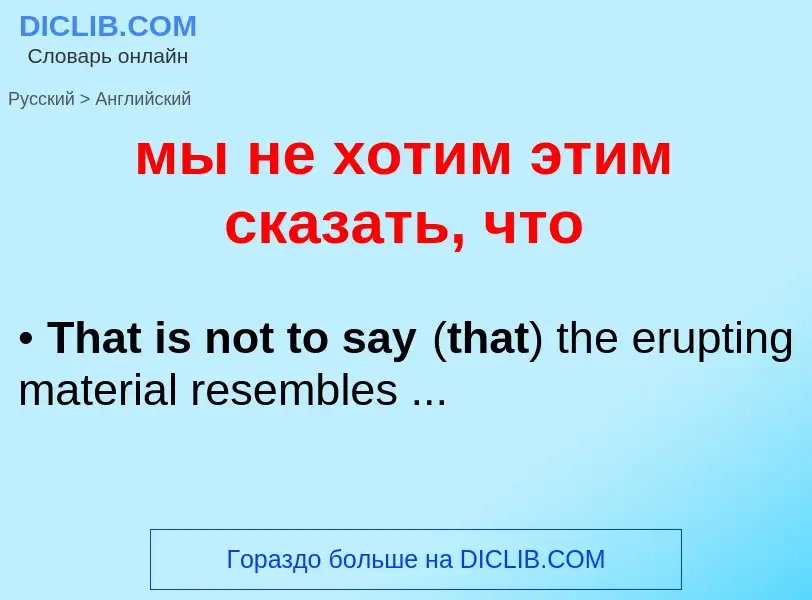 DICLIB.COM
Словарь онлайн

Русский > Английский

мы не хотим этим сказать, что

• That is not to say (that) the erupting material resembles ...

Гораздо больше на DICLIB.COM